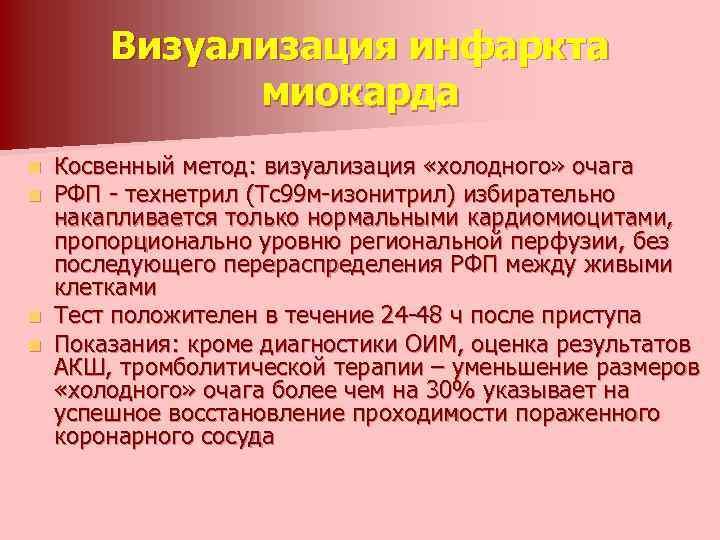 Визуализация инфаркта миокарда

Косвенный метод: визуализация «холодного» очага

РФП - технетрил (Тс99м-изонитрил) избирательно накапливается только нормальными кардиомиоцитами, пропорционально уровню региональной перфузии, без последующего перераспределения РФП между живыми клетками

Тест положителен в течение 24-48 ч после приступа

Показания: кроме диагностики ОИМ, оценка результатов АКШ, тромболитической терапии – уменьшение размеров «холодного» очага более чем на 30% указывает на успешное восстановление проходимости пораженного коронарного сосуда